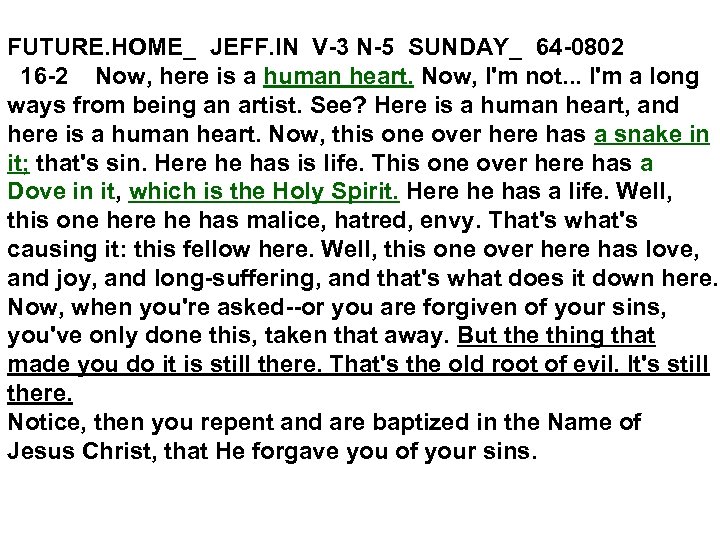 FUTURE.HOME_ JEFF.IN V-3 N-5 SUNDAY_ 64-0802

16-2 Now, here is a human heart. Now, I'm not... I'm a long ways from being an artist. See? Here is a human heart, and here is a human heart. Now, this one over here has a snake in it; that's sin. Here he has is life. This one over here has a Dove in it, which is the Holy Spirit. Here he has a life. Well, this one here he has malice, hatred, envy. That's what's causing it: this fellow here. Well, this one over here has love, and joy, and long-suffering, and that's what does it down here. Now, when you're asked--or you are forgiven of your sins, you've only done this, taken that away. But the thing that made you do it is still there. That's the old root of evil. It's still there.

Notice, then you repent and are baptized in the Name of Jesus Christ, that He forgave you of your sins.